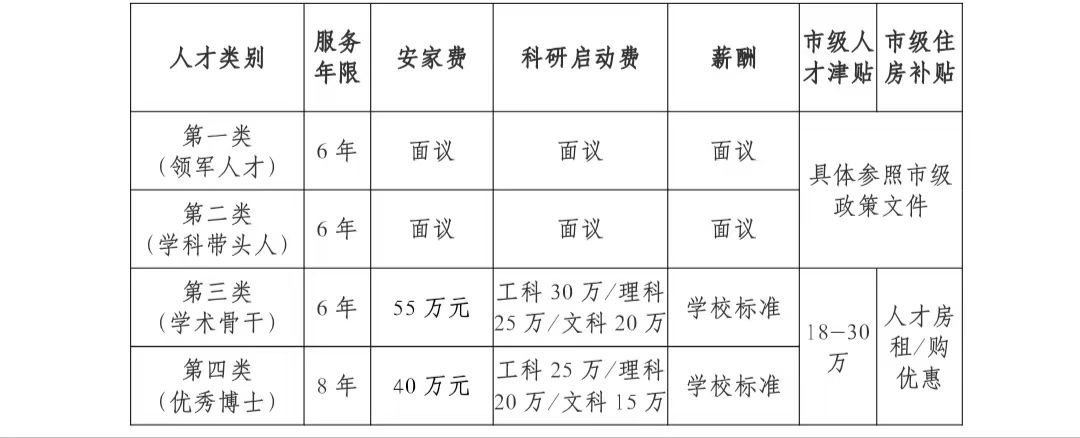 | 人才类别 | 服务年限 | 安家费 | 科研启动费 | 薪酬 | 市级人才津贴 | 市级住房补贴 |
|---|---|---|---|---|---|---|
| 第一类（领军人才） | 6年 | 面议 | 面议 | 面议 | 具体参照市级政策文件 |  |
| 第二类（学科带头人） | 6年 | 面议 | 面议 | 面议 |  |  |
| 第三类（学术骨干） | 6年 | 55万元 | 工科30万/理科25万/文科20万 | 学校标准 | 18—30万 | 人才房租/购优惠 |
| 第四类（优秀博士） | 8年 | 40万元 | 工科25万/理科20万/文科15万 | 学校标准 |  |  |